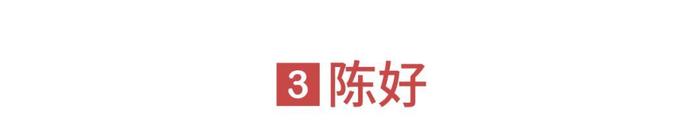 3 陈好